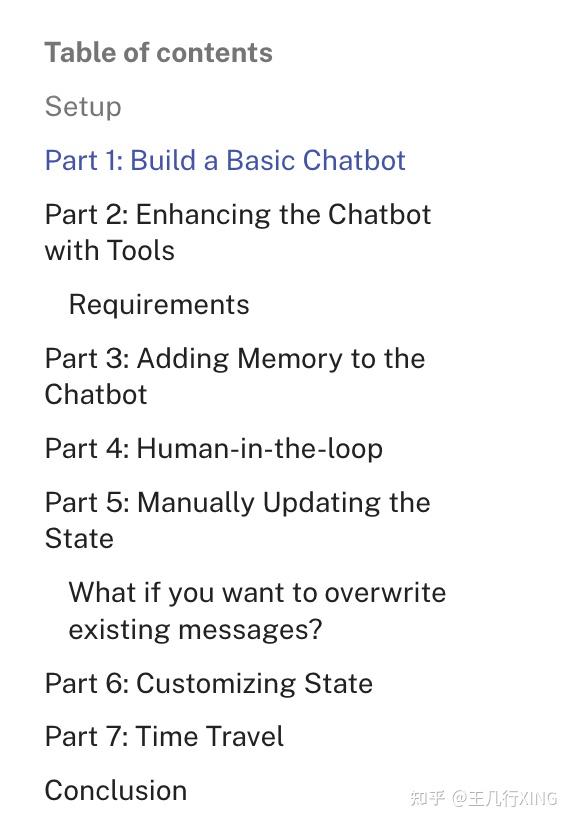 Table of contents

Setup

Part 1: Build a Basic Chatbot

Part 2: Enhancing the Chatbot with Tools

Requirements

Part 3: Adding Memory to the Chatbot

Part 4: Human-in-the-loop

Part 5: Manually Updating the State

What if you want to overwrite existing messages?

Part 6: Customizing State

Part 7: Time Travel

Conclusion

知乎 @王几行XING